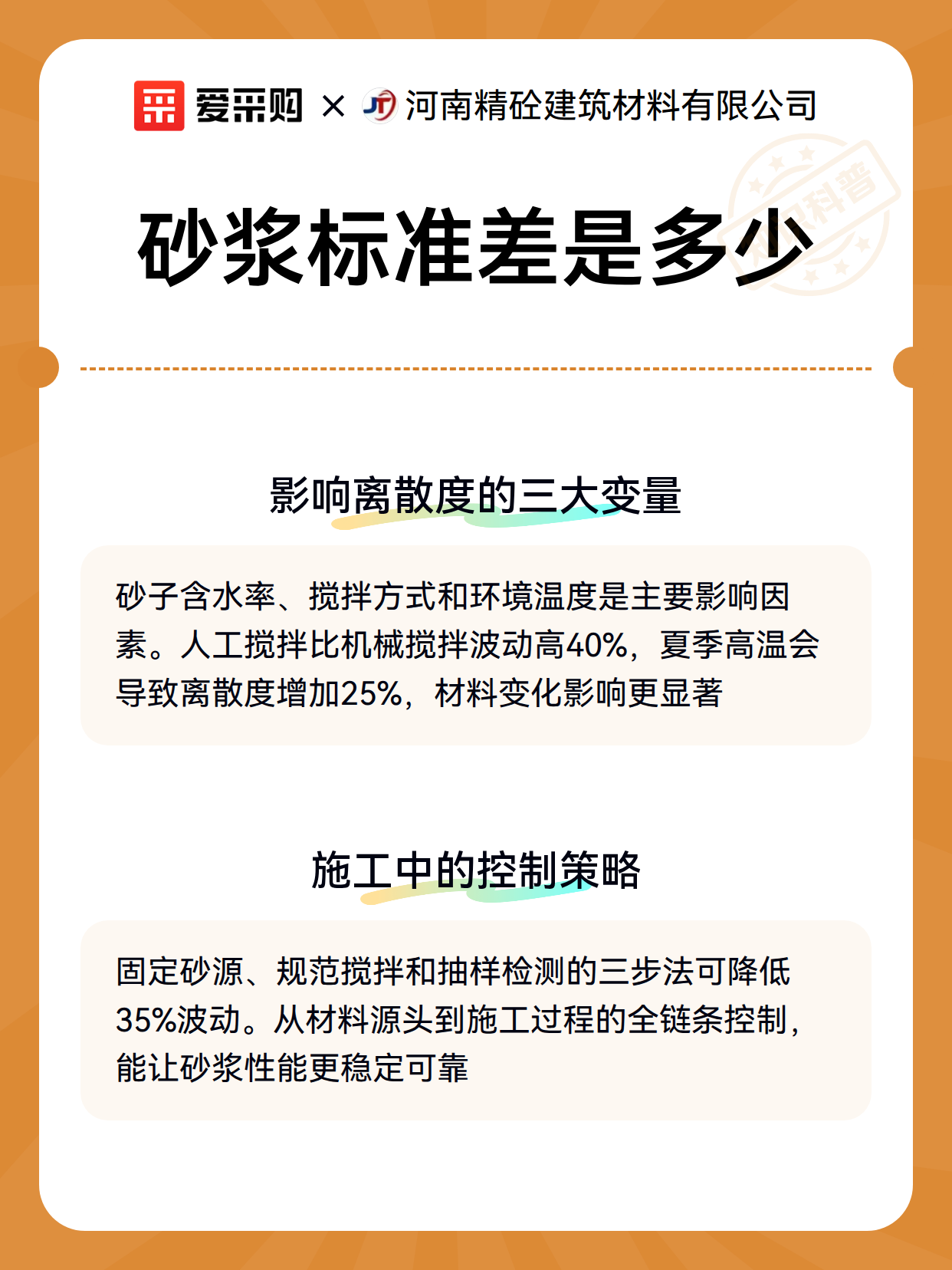 爱采购 × 河南精砼建筑材料有限公司

知识科普

砂浆标准差是多少

影响离散度的三大变量

砂子含水率、搅拌方式和环境温度是主要影响因素。人工搅拌比机械搅拌波动高40%，夏季高温会导致离散度增加25%，材料变化影响更显著

施工中的控制策略

固定砂源、规范搅拌和抽样检测的三步法可降低35%波动。从材料源头到施工过程的全链条控制，能让砂浆性能更稳定可靠